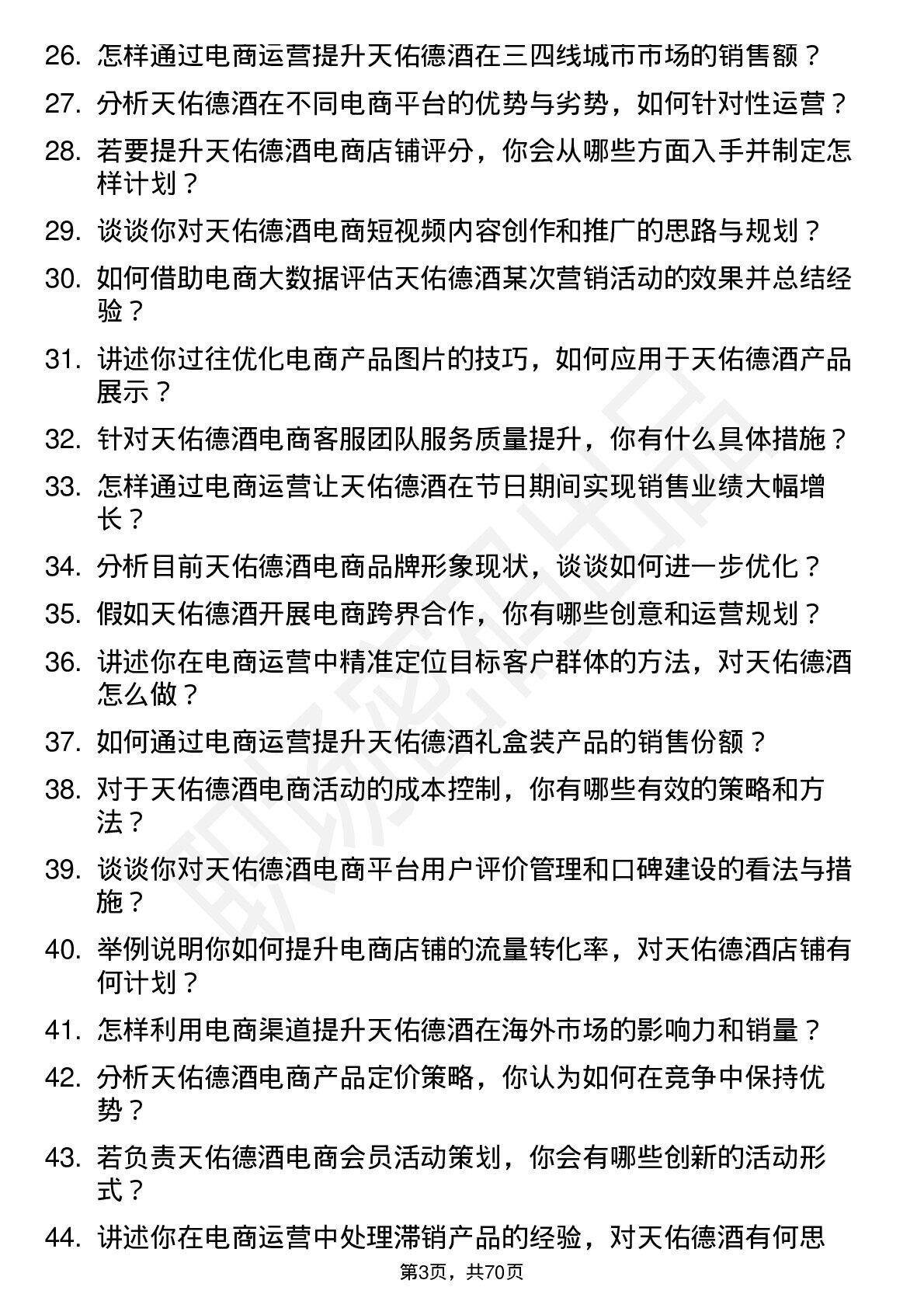 26. 怎样通过电商运营提升天佑德酒在三四线城市市场的销售额？

27. 分析天佑德酒在不同电商平台的优势与劣势，如何针对性运营？

28. 若要提升天佑德酒电商店铺评分，你会从哪些方面入手并制定怎样计划？

29. 谈谈你对天佑德酒电商短视频内容创作和推广的思路与规划？

30. 如何借助电商大数据评估天佑德酒某次营销活动的效果并总结经验？

31. 讲述你过往优化电商产品图片的技巧，如何应用于天佑德酒产品展示？

32. 针对天佑德酒电商客服团队服务质量提升，你有什么具体措施？

33. 怎样通过电商运营让天佑德酒在节日期间实现销售业绩大幅增长？

34. 分析目前天佑德酒电商品牌形象现状，谈谈如何进一步优化？

35. 假如天佑德酒开展电商跨界合作，你有哪些创意和运营规划？

36. 讲述你在电商运营中精准定位目标客户群体的方法，对天佑德酒怎么做？

37. 如何通过电商运营提升天佑德酒礼盒装产品的销售份额？

38. 对于天佑德酒电商活动的成本控制，你有哪些有效的策略和方法？

39. 谈谈你对天佑德酒电商平台用户评价管理和口碑建设的看法与措施？

40. 举例说明你如何提升电商店铺的流量转化率，对天佑德酒店铺有何计划？

41. 怎样利用电商渠道提升天佑德酒在海外市场的影响力和销量？

42. 分析天佑德酒电商产品定价策略，你认为如何在竞争中保持优势？

43. 若负责天佑德酒电商会员活动策划，你会有哪些创新的活动形式？

44. 讲述你在电商运营中处理滞销产品的经验，对天佑德酒有何思

第3页，共70页